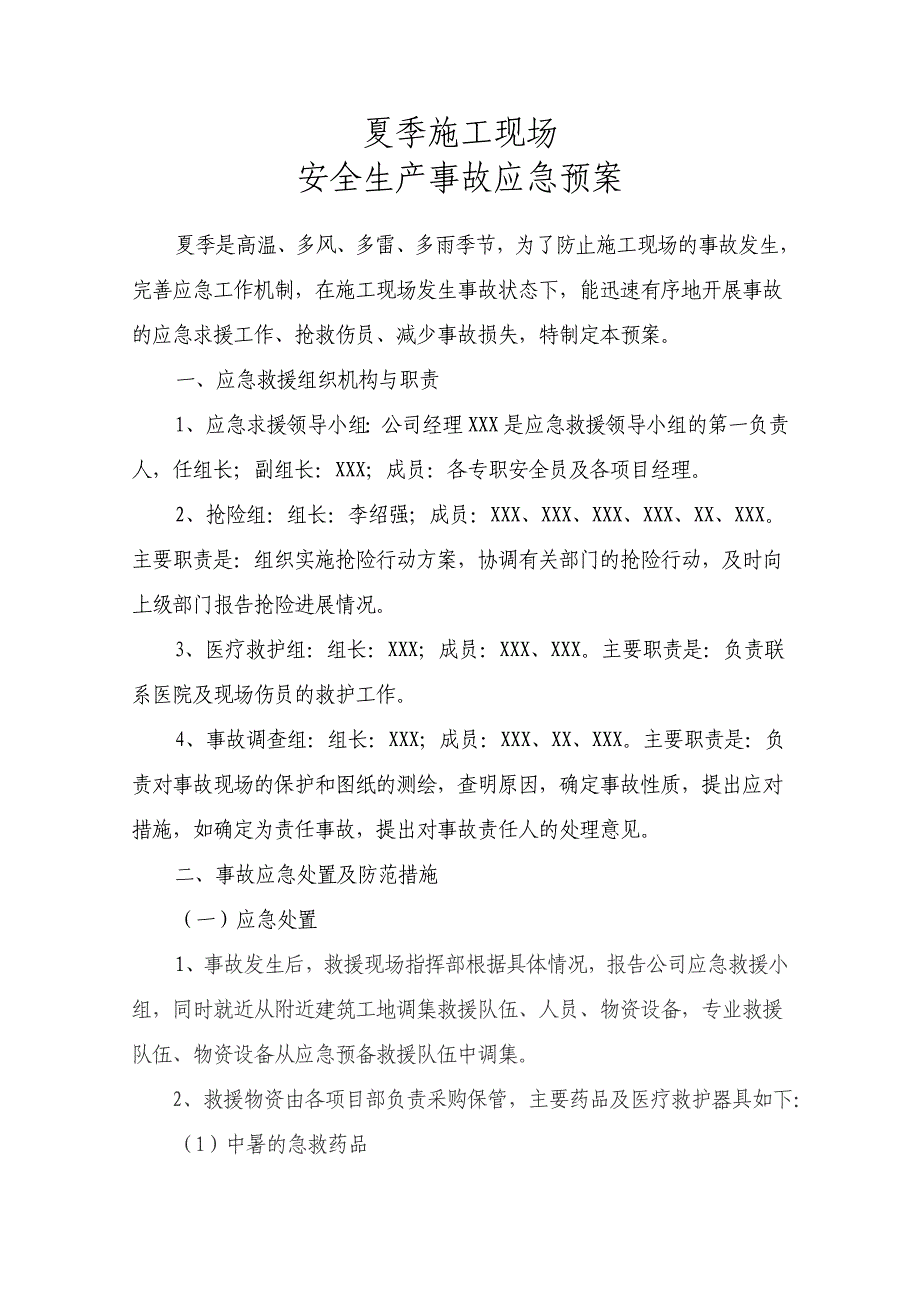 夏季施工现场
安全生产事故应急预案

夏季是高温、多风、多雷、多雨季节，为了防止施工现场的事故发生，完善应急工作机制，在施工现场发生事故状态下，能迅速有序地开展事故的应急求援工作、抢救伤员、减少事故损失，特制定本预案。

一、应急救援组织机构与职责

1、应急求援领导小组：公司经理XXX是应急救援领导小组的第一负责人，任组长；副组长：XXX；成员：各专职安全员及各项目经理。

2、抢险组：组长：李绍强；成员：XXX、XXX、XXX、XXX、XX、XXX。主要职责是：组织实施抢险行动方案，协调有关部门的抢险行动，及时向上级部门报告抢险进展情况。

3、医疗救护组：组长：XXX；成员：XXX、XXX。主要职责是：负责联系医院及现场伤员的救护工作。

4、事故调查组：组长：XXX；成员：XXX、XX、XXX。主要职责是：负责对事故现场的保护和图纸的测绘，查明原因，确定事故性质，提出应对措施，如确定为责任事故，提出对事故责任人的处理意见。

二、事故应急处置及防范措施

（一）应急处置

1、事故发生后，救援现场指挥部根据具体情况，报告公司应急救援小组，同时就近从附近建筑工地调集救援队伍、人员、物资设备，专业救援队伍、物资设备从应急预备救援队伍中调集。

2、救援物资由各项目部负责采购保管，主要药品及医疗救护器具如下:

（1）中暑的急救药品